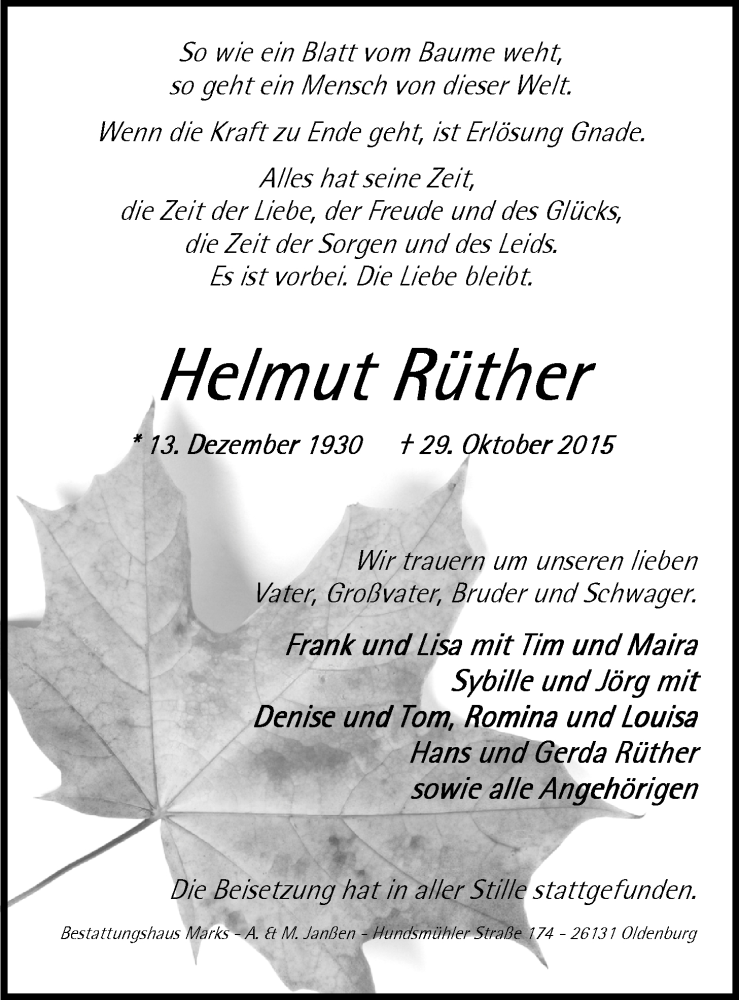 So wie ein Blatt vom Baume weht,
so geht ein Mensch von dieser Welt.

Wenn die Kraft zu Ende geht, ist Erlösung Gnade.

Alles hat seine Zeit,
die Zeit der Liebe, der Freude und des Glücks,
die Zeit der Sorgen und des Leids.
Es ist vorbei. Die Liebe bleibt.

Helmut Rüther

* 13. Dezember 1930 † 29. Oktober 2015

Wir trauern um unseren lieben
Vater, Großvater, Bruder und Schwager.

Frank und Lisa mit Tim und Maira
Sybille und Jörg mit
Denise und Tom, Romina und Louisa
Hans und Gerda Rüther
sowie alle Angehörigen

Die Beisetzung hat in aller Stille stattgefunden.

Bestattungshaus Marks - A. & M. Janßen - Hundsmühler Straße 174 - 26131 Oldenburg